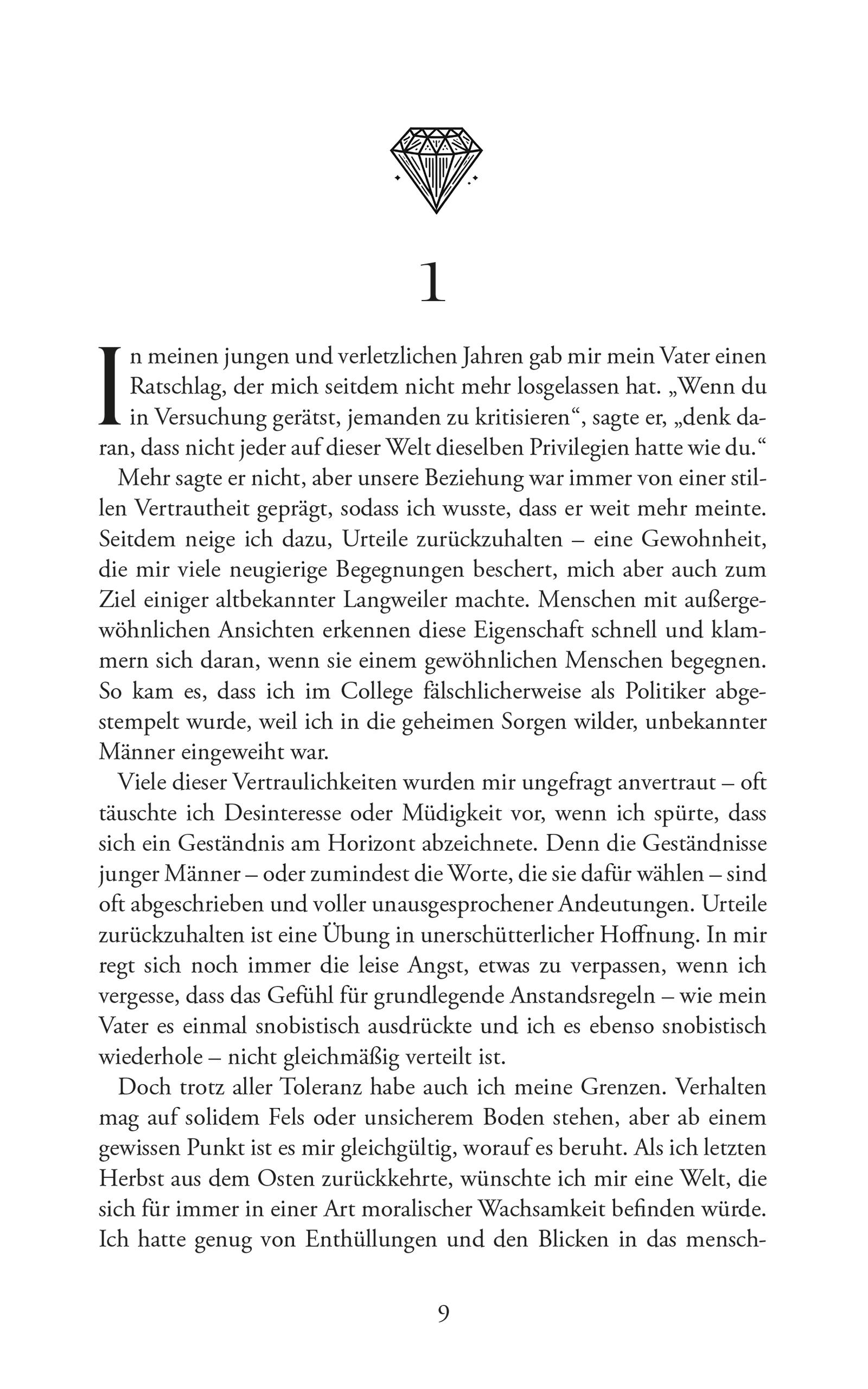 1

In meinen jungen und verletzlichen Jahren gab mir mein Vater einen Ratschlag, der mich seitdem nicht mehr losgelassen hat. „Wenn du in Versuchung gerätst, jemanden zu kritisieren“, sagte er, „denk daran, dass nicht jeder auf dieser Welt dieselben Privilegien hatte wie du.“

Mehr sagte er nicht, aber unsere Beziehung war immer von einer stillen Vertrautheit geprägt, sodass ich wusste, dass er weit mehr meinte. Seitdem neige ich dazu, Urteile zurückzuhalten – eine Gewohnheit, die mir viele neugierige Begegnungen beschert, mich aber auch zum Ziel einiger altbekannter Langweiler machte. Menschen mit außergewöhnlichen Ansichten erkennen diese Eigenschaft schnell und klammern sich daran, wenn sie einem gewöhnlichen Menschen begegnen. So kam es, dass ich im College fälschlicherweise als Politiker abgestempelt wurde, weil ich in die geheimen Sorgen wilder, unbekannter Männer eingeweiht war.

Viele dieser Vertraulichkeiten wurden mir ungefragt anvertraut – oft täuschte ich Desinteresse oder Müdigkeit vor, wenn ich spürte, dass sich ein Geständnis am Horizont abzeichnete. Denn die Geständnisse junger Männer – oder zumindest die Worte, die sie dafür wählen – sind oft abgeschrieben und voller unausgesprochener Andeutungen. Urteile zurückzuhalten ist eine Übung in unerschütterlicher Hoffnung. In mir regt sich noch immer die leise Angst, etwas zu verpassen, wenn ich vergesse, dass das Gefühl für grundlegende Anstandsregeln – wie mein Vater es einmal snobistisch ausdrückte und ich es ebenso snobistisch wiederhole – nicht gleichmäßig verteilt ist.

Doch trotz aller Toleranz habe auch ich meine Grenzen. Verhalten mag auf solidem Fels oder unsicherem Boden stehen, aber ab einem gewissen Punkt ist es mir gleichgültig, worauf es beruht. Als ich letzten Herbst aus dem Osten zurückkehrte, wünschte ich mir eine Welt, die sich für immer in einer Art moralischer Wachsamkeit befinden würde. Ich hatte genug von Enthüllungen und den Blicken in das mensch-

9